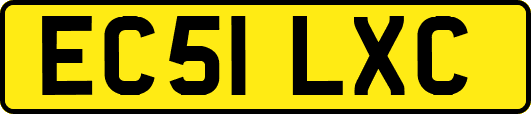 EC51 LXC